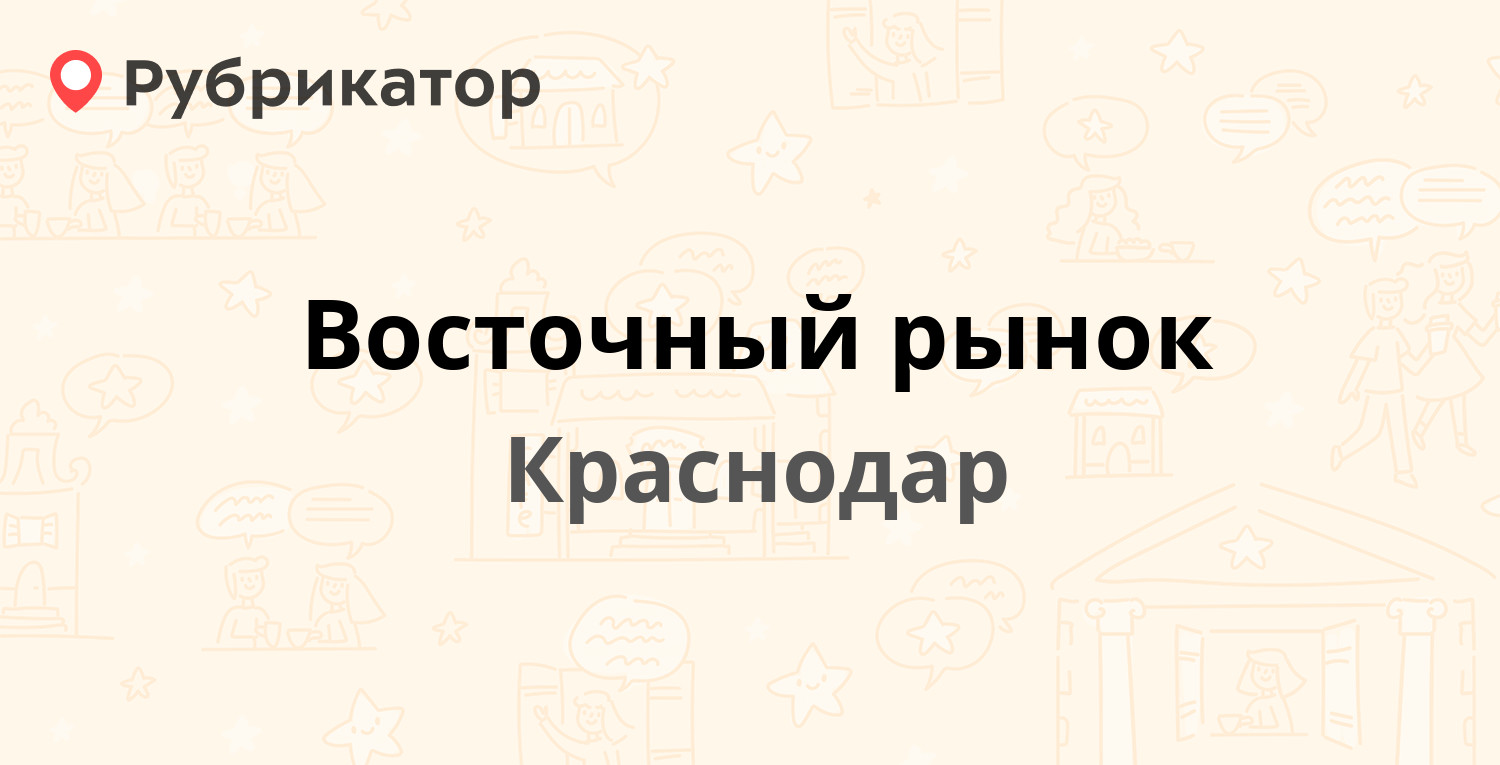 Рубрикатор

Восточный рынок

Краснодар